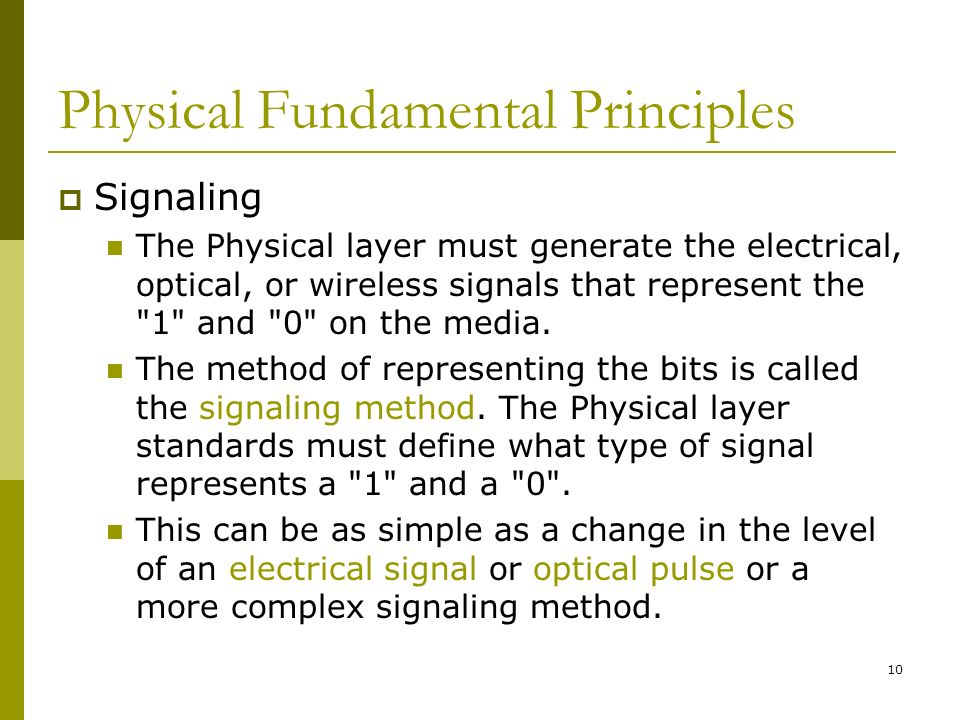 Physical Fundamental Principles

Signaling

The Physical layer must generate the electrical, optical, or wireless signals that represent the "1" and "0" on the media.

The method of representing the bits is called the signaling method. The Physical layer standards must define what type of signal represents a "1" and a "0".

This can be as simple as a change in the level of an electrical signal or optical pulse or a more complex signaling method.

10